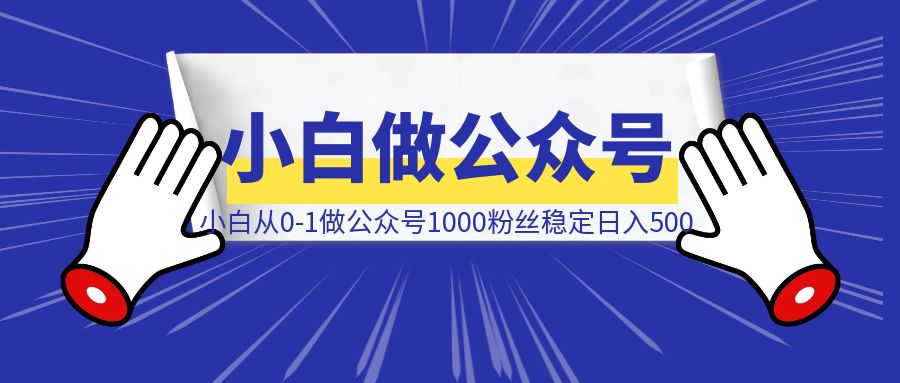 小白做公众号

小白从0-1做公众号1000粉丝稳定日入500